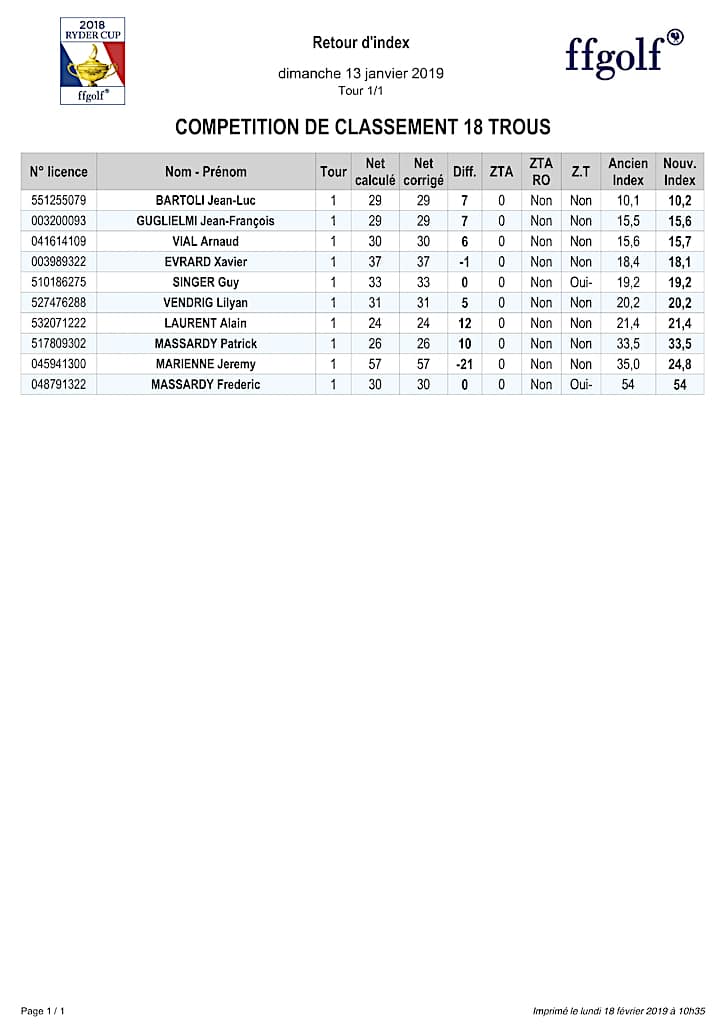 2018 RYDER CUP ffgolf®

Retour d'index

dimanche 13 janvier 2019
Tour 1/1

ffgolf®

COMPETITION DE CLASSEMENT 18 TROUS

| N° licence | Nom - Prénom | Tour | Net calculé | Net corrigé | Diff. | ZTA | ZTA RO | Z.T | Ancien Index | Nouv. Index |
|---|---|---|---|---|---|---|---|---|---|---|
| 551255079 | BARTOLI Jean-Luc | 1 | 29 | 29 | 7 | 0 | Non | Non | 10,1 | 10,2 |
| 003200093 | GUGLIELMI Jean-François | 1 | 29 | 29 | 7 | 0 | Non | Non | 15,5 | 15,6 |
| 041614109 | VIAL Arnaud | 1 | 30 | 30 | 6 | 0 | Non | Non | 15,6 | 15,7 |
| 003989322 | EVRARD Xavier | 1 | 37 | 37 | -1 | 0 | Non | Non | 18,4 | 18,1 |
| 510186275 | SINGER Guy | 1 | 33 | 33 | 0 | 0 | Non | Oui- | 19,2 | 19,2 |
| 527476288 | VENDRIG Lilyan | 1 | 31 | 31 | 5 | 0 | Non | Non | 20,2 | 20,2 |
| 532071222 | LAURENT Alain | 1 | 24 | 24 | 12 | 0 | Non | Non | 21,4 | 21,4 |
| 517809302 | MASSARDY Patrick | 1 | 26 | 26 | 10 | 0 | Non | Non | 33,5 | 33,5 |
| 045941300 | MARIENNE Jeremy | 1 | 57 | 57 | -21 | 0 | Non | Non | 35,0 | 24,8 |
| 048791322 | MASSARDY Frederic | 1 | 30 | 30 | 0 | 0 | Non | Oui- | 54 | 54 |

Page 1 / 1

Imprimé le lundi 18 février 2019 à 10h35